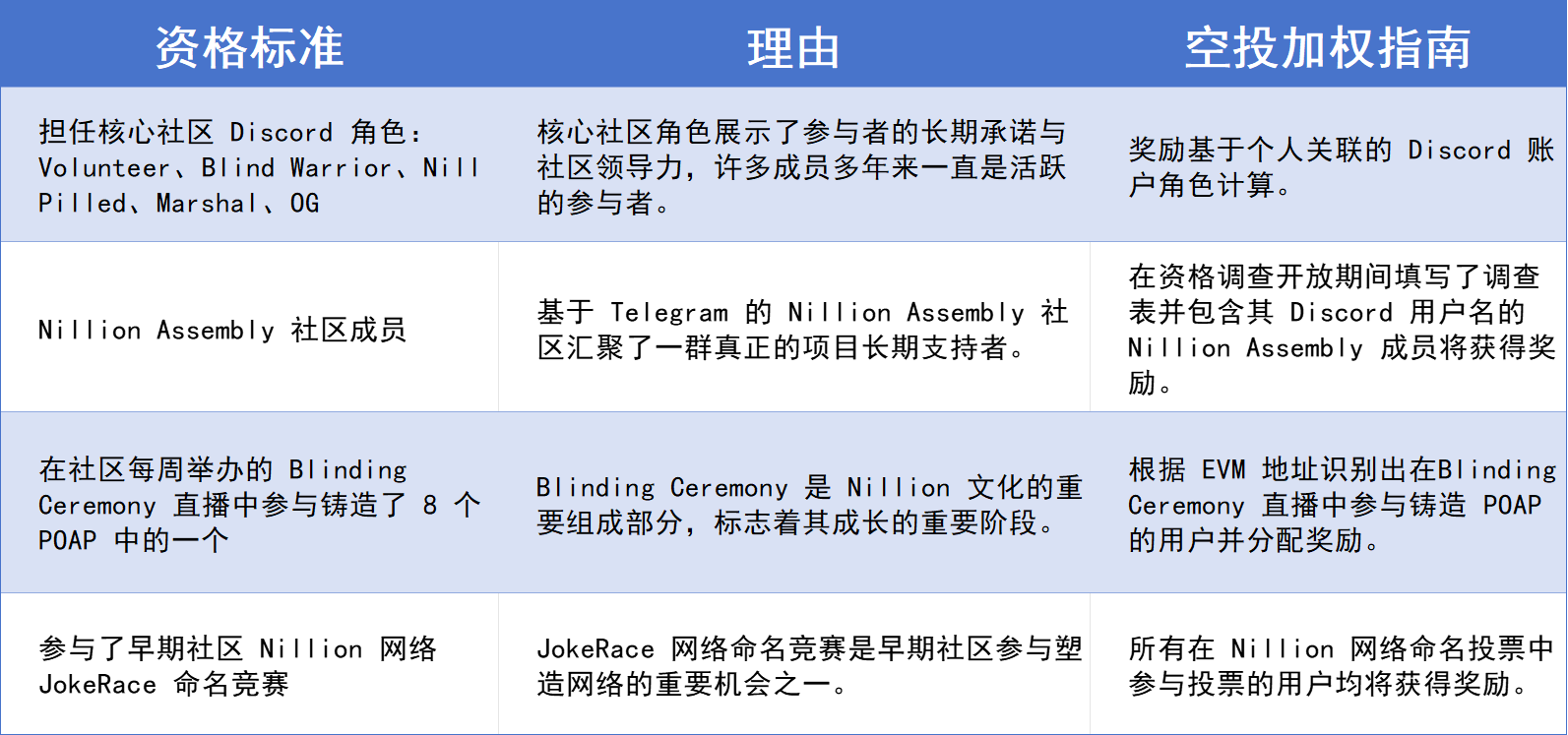 | 资格标准 | 理由 | 空投加权指南 |
|---|---|---|
| 担任核心社区 Discord 角色：Volunteer、Blind Warrior、Nill Pilled、Marshal、OG | 核心社区角色展示了参与者的长期承诺与社区领导力，许多成员多年来一直是活跃的参与者。 | 奖励基于个人关联的 Discord 账户角色计算。 |
| Nillion Assembly 社区成员 | 基于 Telegram 的 Nillion Assembly 社区汇聚了一群真正的项目长期支持者。 | 在资格调查开放期间填写了调查表并包含其 Discord 用户名的 Nillion Assembly 成员将获得奖励。 |
| 在社区每周举办的 Blinding Ceremony 直播中参与铸造了 8 个 POAP 中的一个 | Blinding Ceremony 是 Nillion 文化的重要组成部分，标志着其成长的重要阶段。 | 根据 EVM 地址识别出在Blinding Ceremony 直播中参与铸造 POAP 的用户并分配奖励。 |
| 参与了早期社区 Nillion 网络 JokeRace 命名竞赛 | JokeRace 网络命名竞赛是早期社区参与塑造网络的重要机会之一。 | 所有在 Nillion 网络命名投票中参与投票的用户均将获得奖励。 |